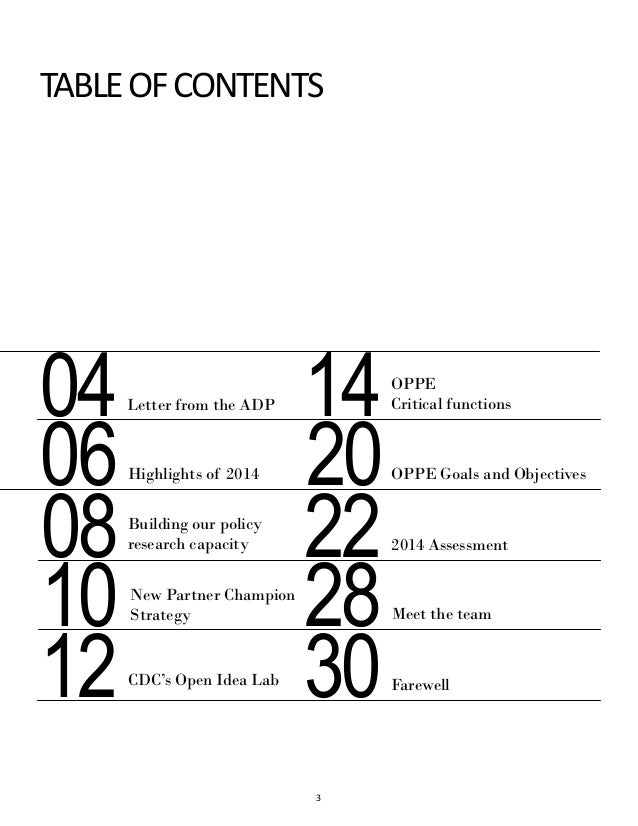 TABLE OF CONTENTS

04 Letter from the ADP

06 Highlights of 2014

08 Building our policy research capacity

10 New Partner Champion Strategy

12 CDC's Open Idea Lab

14 OPPE Critical functions

20 OPPE Goals and Objectives

22 2014 Assessment

28 Meet the team

30 Farewell

3